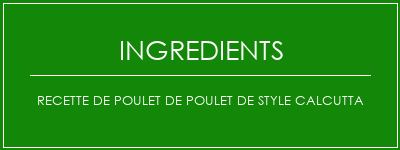 INGREDIENTS

RECETTE DE POULET DE POULET DE STYLE CALCUTTA